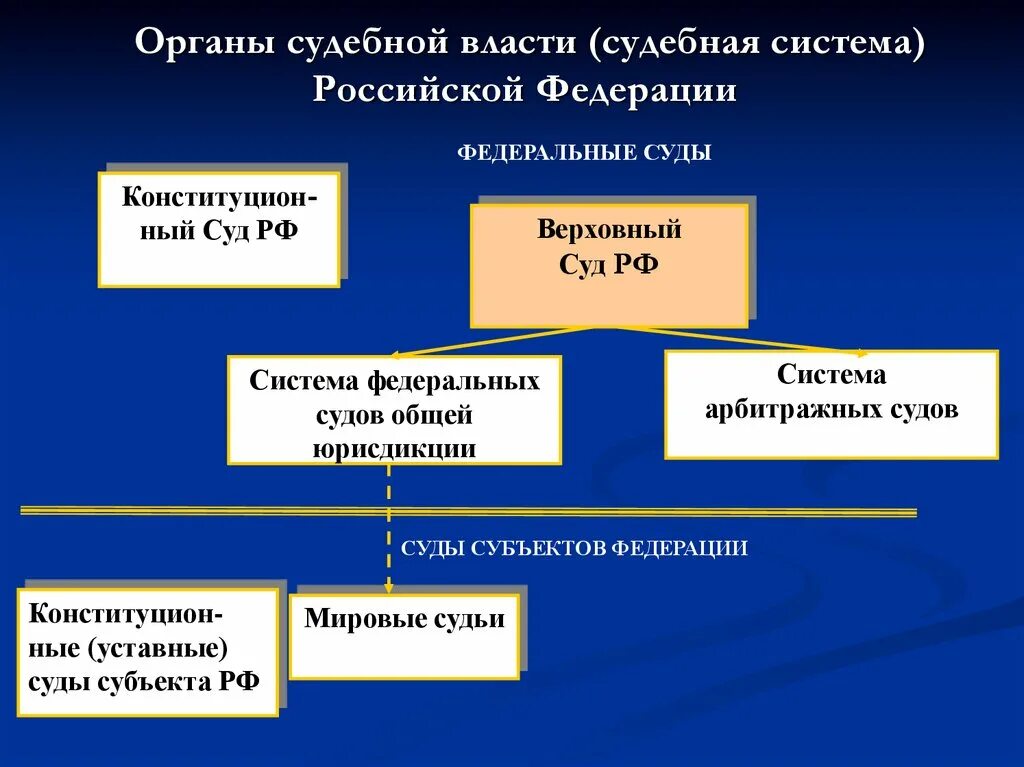 Органы судебной власти (судебная система) Российской Федерации

ФЕДЕРАЛЬНЫЕ СУДЫ

Конституционный Суд РФ

Верховный Суд РФ

Система федеральных судов общей юрисдикции

Система арбитражных судов

СУДЫ СУБЪЕКТОВ ФЕДЕРАЦИИ

Конституционные (уставные) суды субъекта РФ

Мировые судьи